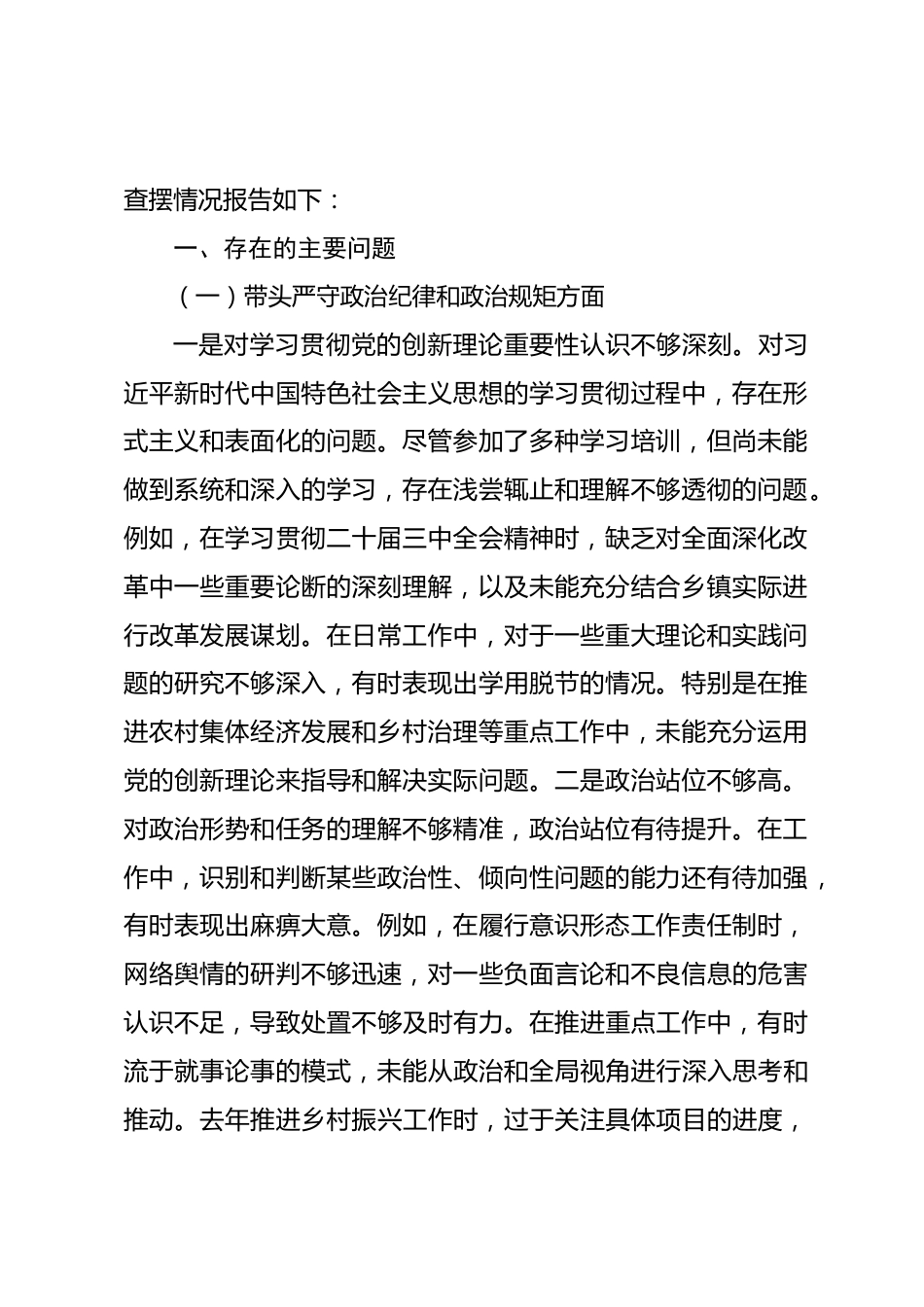 查摆情况报告如下：

一、存在的主要问题

（一）带头严守政治纪律和政治规矩方面

一是对学习贯彻党的创新理论重要性认识不够深刻。对习近平新时代中国特色社会主义思想的学习贯彻过程中，存在形式主义和表面化的问题。尽管参加了多种学习培训，但尚未能做到系统和深入的学习，存在浅尝辄止和理解不够透彻的问题。例如，在学习贯彻二十届三中全会精神时，缺乏对全面深化改革中一些重要论断的深刻理解，以及未能充分结合乡镇实际进行改革发展谋划。在日常工作中，对于一些重大理论和实践问题的研究不够深入，有时表现出学用脱节的情况。特别是在推进农村集体经济发展和乡村治理等重点工作中，未能充分运用党的创新理论来指导和解决实际问题。二是政治站位不够高。对政治形势和任务的理解不够精准，政治站位有待提升。在工作中，识别和判断某些政治性、倾向性问题的能力还有待加强，有时表现出麻痹大意。例如，在履行意识形态工作责任制时，网络舆情的研判不够迅速，对一些负面言论和不良信息的危害认识不足，导致处置不够及时有力。在推进重点工作中，有时流于就事论事的模式，未能从政治和全局视角进行深入思考和推动。去年推进乡村振兴工作时，过于关注具体项目的进度，